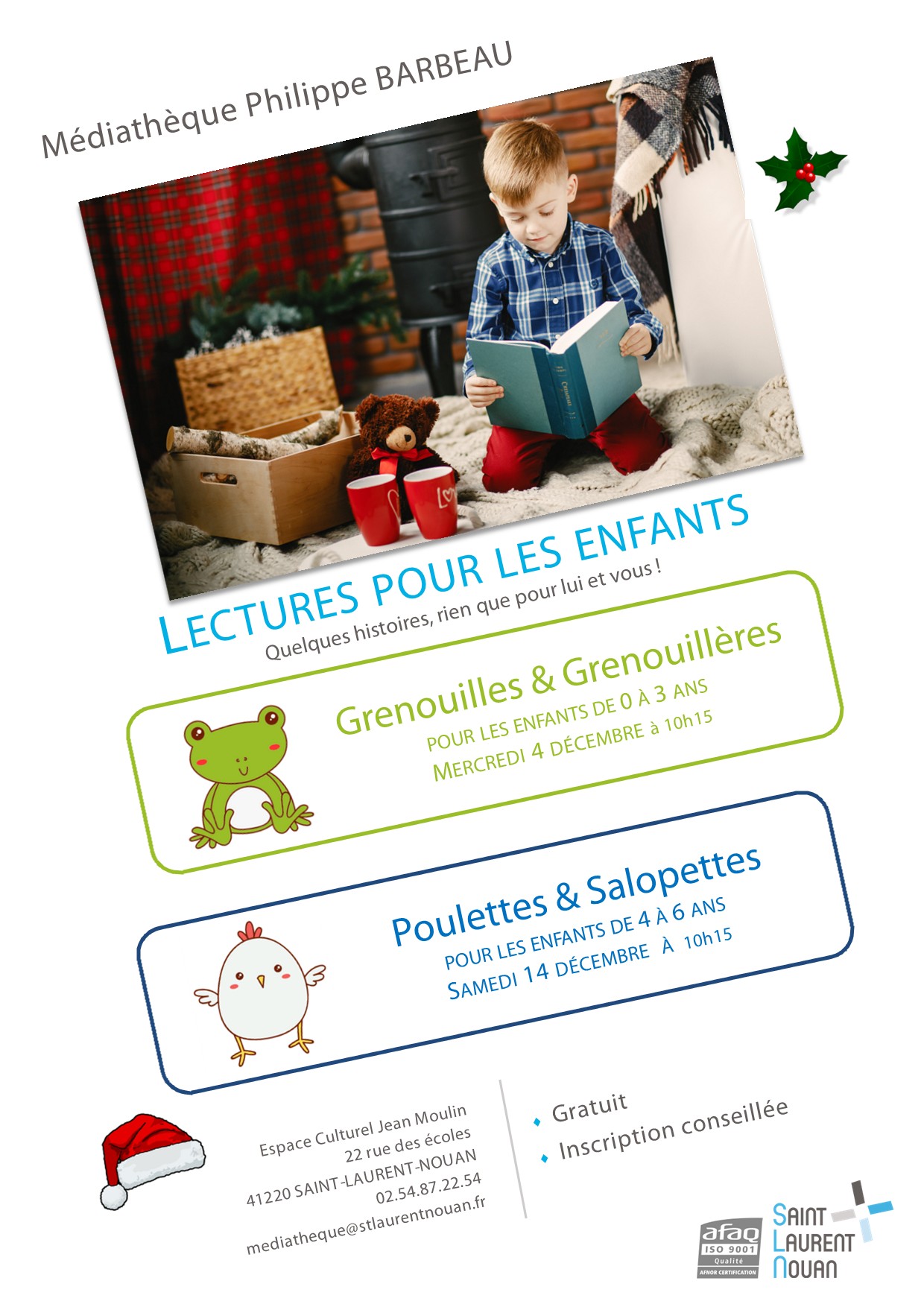 Médiathèque Philippe BARBEAU

LECTURES POUR LES ENFANTS
Quelques histoires, rien que pour lui et vous !

Grenouilles & Grenouillères
POUR LES ENFANTS DE 0 À 3 ANS
MERCREDI 4 DÉCEMBRE à 10h15

Poulettes & Salopettes
POUR LES ENFANTS DE 4 À 6 ANS
SAMEDI 14 DÉCEMBRE À 10h15

Espace Culturel Jean Moulin
22 rue des écoles
41220 SAINT-LAURENT-NOUAN
02.54.87.22.54
mediatheque@stlaurentnouan.fr

Gratuit
Inscription conseillée

afaq ISO 9001 Qualité AFNOR CERTIFICATION

SAINT LAURENT NOUAN